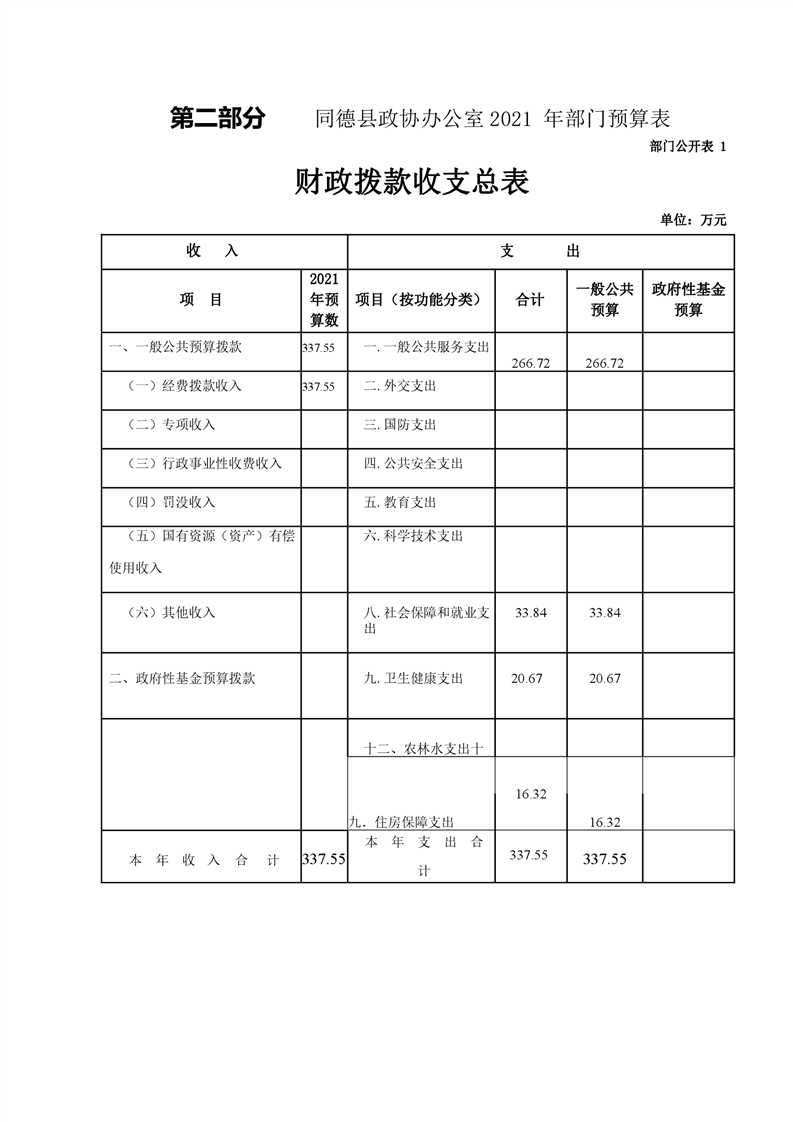 第二部分　同德县政协办公室 2021 年部门预算表

部门公开表 1

财政拨款收支总表

单位：万元

| 收　入 | | 支　　出 | | | |
|---|---|---|---|---|---|
| 项　目 | 2021年预算数 | 项目（按功能分类） | 合计 | 一般公共预算 | 政府性基金预算 |
| 一、一般公共预算拨款 | 337.55 | 一. 一般公共服务支出 | 266.72 | 266.72 | |
| （一）经费拨款收入 | 337.55 | 二. 外交支出 | | | |
| （二）专项收入 | | 三. 国防支出 | | | |
| （三）行政事业性收费收入 | | 四. 公共安全支出 | | | |
| （四）罚没收入 | | 五. 教育支出 | | | |
| （五）国有资源（资产）有偿使用收入 | | 六. 科学技术支出 | | | |
| （六）其他收入 | | 八. 社会保障和就业支出 | 33.84 | 33.84 | |
| 二、政府性基金预算拨款 | | 九. 卫生健康支出 | 20.67 | 20.67 | |
| | | 十二、农林水支出十九. 住房保障支出 | 16.32 | 16.32 | |
| 本　年　收　入　合　计 | 337.55 | 本　年　支　出　合　计 | 337.55 | 337.55 | |